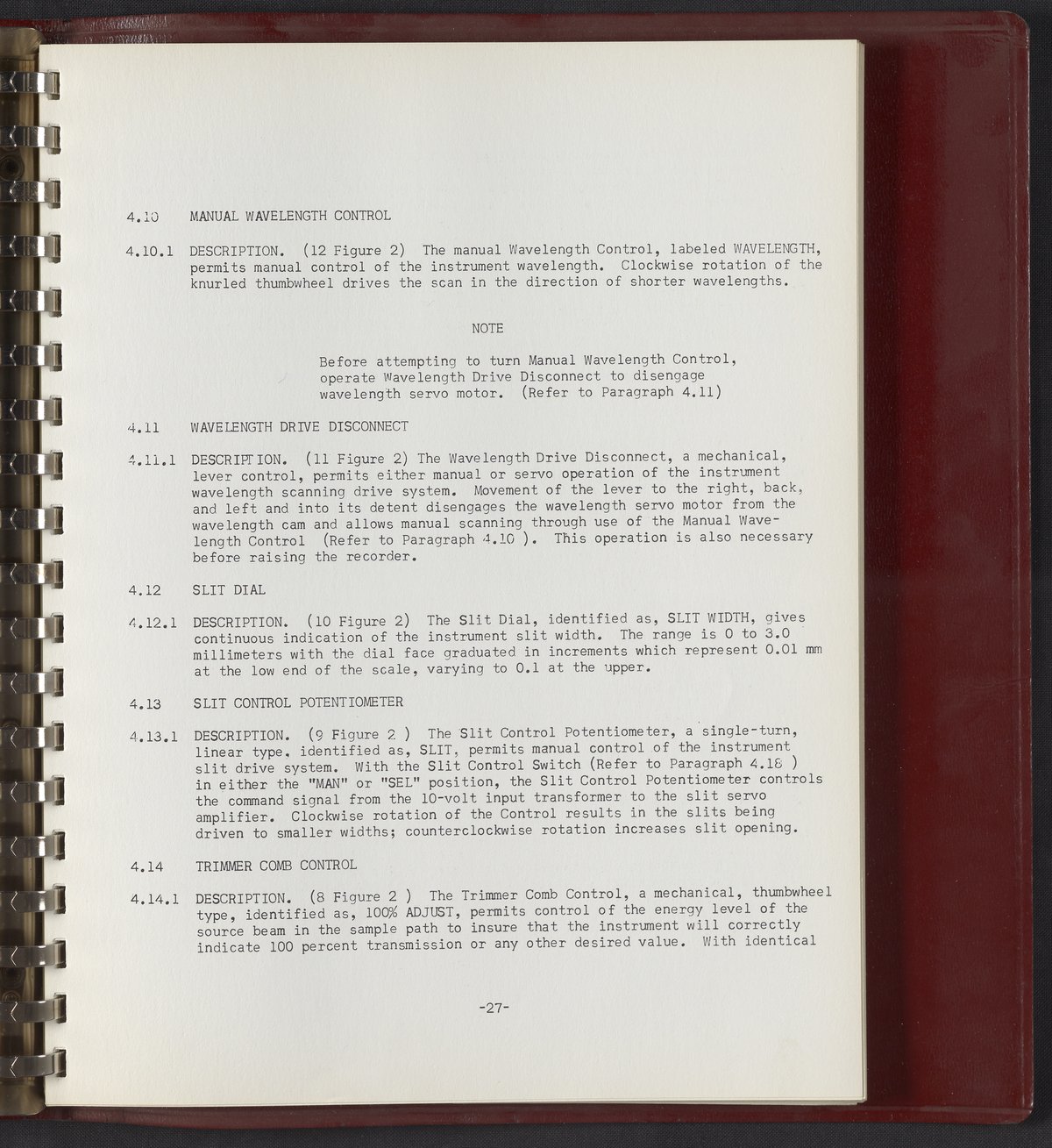 4.10 MANUAL WAVELENGTH CONTROL

4.10.1 DESCRIPTION. (12 Figure 2) The manual Wavelength Control, labeled WAVELENGTH, permits manual control of the instrument wavelength. Clockwise rotation of the knurled thumbwheel drives the scan in the direction of shorter wavelengths.

NOTE

Before attempting to turn Manual Wavelength Control, operate Wavelength Drive Disconnect to disengage wavelength servo motor. (Refer to Paragraph 4.11)

4.11 WAVELENGTH DRIVE DISCONNECT

4.11.1 DESCRIPTION. (11 Figure 2) The Wavelength Drive Disconnect, a mechanical, lever control, permits either manual or servo operation of the instrument wavelength scanning drive system. Movement of the lever to the right, back, and left and into its detent disengages the wavelength servo motor from the wavelength cam and allows manual scanning through use of the Manual Wavelength Control (Refer to Paragraph 4.10 ). This operation is also necessary before raising the recorder.

4.12 SLIT DIAL

4.12.1 DESCRIPTION. (10 Figure 2) The Slit Dial, identified as, SLIT WIDTH, gives continuous indication of the instrument slit width. The range is 0 to 3.0 millimeters with the dial face graduated in increments which represent 0.01 mm at the low end of the scale, varying to 0.1 at the upper.

4.13 SLIT CONTROL POTENTIOMETER

4.13.1 DESCRIPTION. (9 Figure 2 ) The Slit Control Potentiometer, a single-turn, linear type, identified as, SLIT, permits manual control of the instrument slit drive system. With the Slit Control Switch (Refer to Paragraph 4.18 ) in either the "MAN" or "SEL" position, the Slit Control Potentiometer controls the command signal from the 10-volt input transformer to the slit servo amplifier. Clockwise rotation of the Control results in the slits being driven to smaller widths; counterclockwise rotation increases slit opening.

4.14 TRIMMER COMB CONTROL

4.14.1 DESCRIPTION. (8 Figure 2 ) The Trimmer Comb Control, a mechanical, thumbwheel type, identified as, 100% ADJUST, permits control of the energy level of the source beam in the sample path to insure that the instrument will correctly indicate 100 percent transmission or any other desired value. With identical

-27-